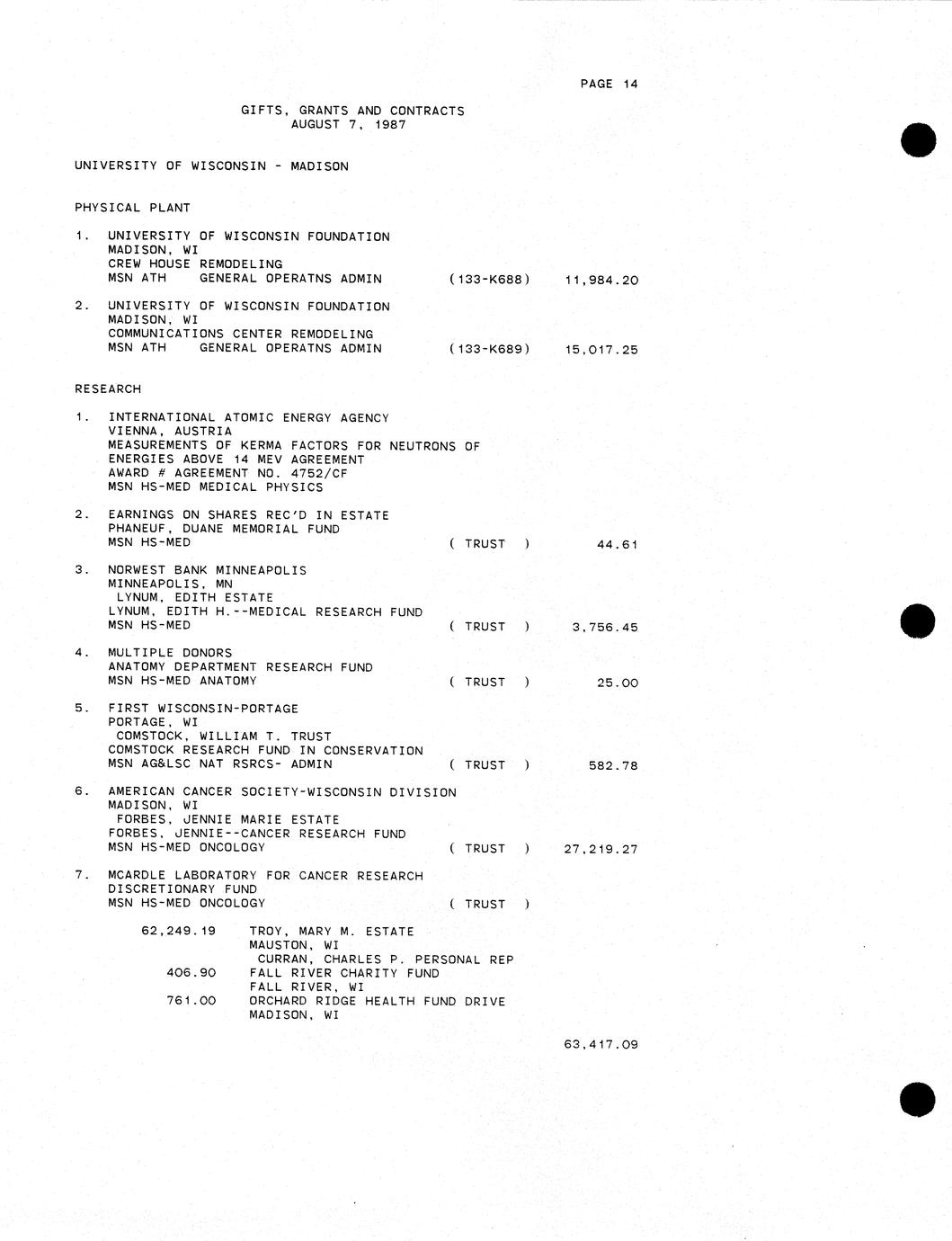 PAGE 14

GIFTS, GRANTS AND CONTRACTS
AUGUST 7, 1987

UNIVERSITY OF WISCONSIN - MADISON

PHYSICAL PLANT

1. UNIVERSITY OF WISCONSIN FOUNDATION
MADISON, WI
CREW HOUSE REMODELING
MSN ATH GENERAL OPERATNS ADMIN (133-K688) 11,984.20

2. UNIVERSITY OF WISCONSIN FOUNDATION
MADISON, WI
COMMUNICATIONS CENTER REMODELING
MSN ATH GENERAL OPERATNS ADMIN (133-K689) 15,017.25

RESEARCH

1. INTERNATIONAL ATOMIC ENERGY AGENCY
VIENNA, AUSTRIA
MEASUREMENTS OF KERMA FACTORS FOR NEUTRONS OF ENERGIES ABOVE 14 MEV AGREEMENT
AWARD # AGREEMENT NO. 4752/CF
MSN HS-MED MEDICAL PHYSICS

2. EARNINGS ON SHARES REC'D IN ESTATE
PHANEUF, DUANE MEMORIAL FUND
MSN HS-MED ( TRUST ) 44.61

3. NORWEST BANK MINNEAPOLIS
MINNEAPOLIS, MN
LYNUM, EDITH ESTATE
LYNUM, EDITH H.--MEDICAL RESEARCH FUND
MSN HS-MED ( TRUST ) 3,756.45

4. MULTIPLE DONORS
ANATOMY DEPARTMENT RESEARCH FUND
MSN HS-MED ANATOMY ( TRUST ) 25.00

5. FIRST WISCONSIN-PORTAGE
PORTAGE, WI
COMSTOCK, WILLIAM T. TRUST
COMSTOCK RESEARCH FUND IN CONSERVATION
MSN AG&LSC NAT RSRCS- ADMIN ( TRUST ) 582.78

6. AMERICAN CANCER SOCIETY-WISCONSIN DIVISION
MADISON, WI
FORBES, JENNIE MARIE ESTATE
FORBES, JENNIE--CANCER RESEARCH FUND
MSN HS-MED ONCOLOGY ( TRUST ) 27,219.27

7. MCARDLE LABORATORY FOR CANCER RESEARCH
DISCRETIONARY FUND
MSN HS-MED ONCOLOGY ( TRUST )

62,249.19 TROY, MARY M. ESTATE
MAUSTON, WI
CURRAN, CHARLES P. PERSONAL REP
406.90 FALL RIVER CHARITY FUND
FALL RIVER, WI
761.00 ORCHARD RIDGE HEALTH FUND DRIVE
MADISON, WI

63,417.09